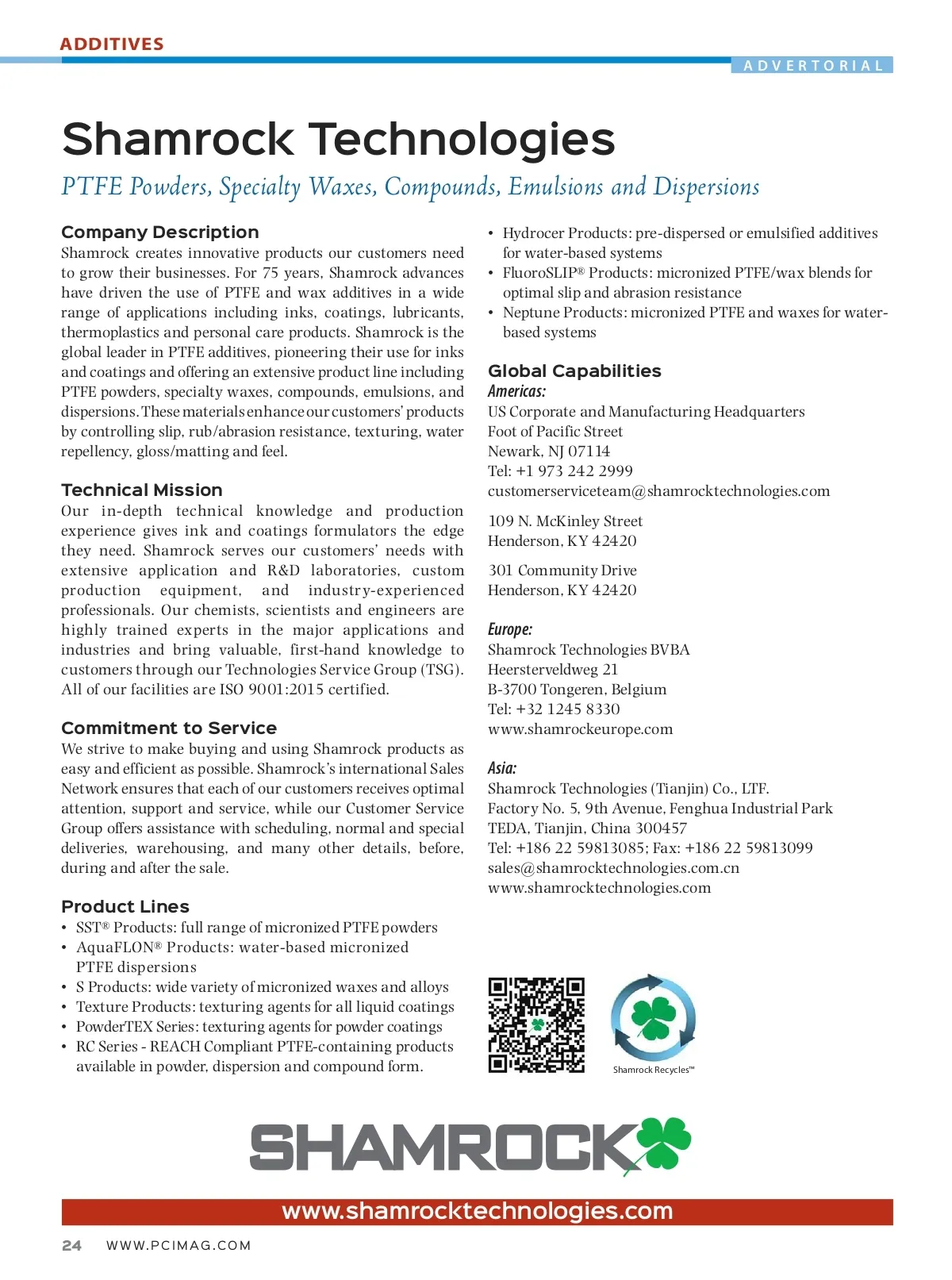 ADDITIVES

ADVERTORIAL

Shamrock Technologies

PTFE Powders, Specialty Waxes, Compounds, Emulsions and Dispersions

Company Description
Shamrock creates innovative products our customers need to grow their businesses. For 75 years, Shamrock advances have driven the use of PTFE and wax additives in a wide range of applications including inks, coatings, lubricants, thermoplastics and personal care products. Shamrock is the global leader in PTFE additives, pioneering their use for inks and coatings and offering an extensive product line including PTFE powders, specialty waxes, compounds, emulsions, and dispersions. These materials enhance our customers' products by controlling slip, rub/abrasion resistance, texturing, water repellency, gloss/matting and feel.

Technical Mission
Our in-depth technical knowledge and production experience gives ink and coatings formulators the edge they need. Shamrock serves our customers' needs with extensive application and R&D laboratories, custom production equipment, and industry-experienced professionals. Our chemists, scientists and engineers are highly trained experts in the major applications and industries and bring valuable, first-hand knowledge to customers through our Technologies Service Group (TSG). All of our facilities are ISO 9001:2015 certified.

Commitment to Service
We strive to make buying and using Shamrock products as easy and efficient as possible. Shamrock's international Sales Network ensures that each of our customers receives optimal attention, support and service, while our Customer Service Group offers assistance with scheduling, normal and special deliveries, warehousing, and many other details, before, during and after the sale.

Product Lines
• SST® Products: full range of micronized PTFE powders
• AquaFLON® Products: water-based micronized PTFE dispersions
• S Products: wide variety of micronized waxes and alloys
• Texture Products: texturing agents for all liquid coatings
• PowderTEX Series: texturing agents for powder coatings
• RC Series - REACH Compliant PTFE-containing products available in powder, dispersion and compound form.
• Hydrocer Products: pre-dispersed or emulsified additives for water-based systems
• FluoroSLIP® Products: micronized PTFE/wax blends for optimal slip and abrasion resistance
• Neptune Products: micronized PTFE and waxes for water-based systems

Global Capabilities
Americas:
US Corporate and Manufacturing Headquarters
Foot of Pacific Street
Newark, NJ 07114
Tel: +1 973 242 2999
customerserviceteam@shamrocktechnologies.com

109 N. McKinley Street
Henderson, KY 42420

301 Community Drive
Henderson, KY 42420

Europe:
Shamrock Technologies BVBA
Heersterveldweg 21
B-3700 Tongeren, Belgium
Tel: +32 1245 8330
www.shamrockeurope.com

Asia:
Shamrock Technologies (Tianjin) Co., LTF.
Factory No. 5, 9th Avenue, Fenghua Industrial Park
TEDA, Tianjin, China 300457
Tel: +186 22 59813085; Fax: +186 22 59813099
sales@shamrocktechnologies.com.cn
www.shamrocktechnologies.com

Shamrock Recycles™

SHAMROCK

www.shamrocktechnologies.com

24 WWW.PCIMAG.COM